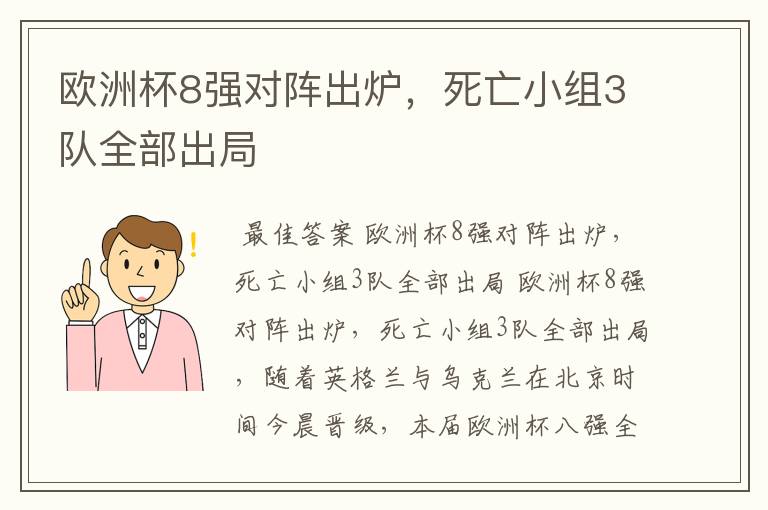 欧洲杯8强对阵出炉，死亡小组3队全部出局

最佳答案 欧洲杯8强对阵出炉，死亡小组3队全部出局 欧洲杯8强对阵出炉，死亡小组3队全部出局，随着英格兰与乌克兰在北京时间今晨晋级，本届欧洲杯八强全